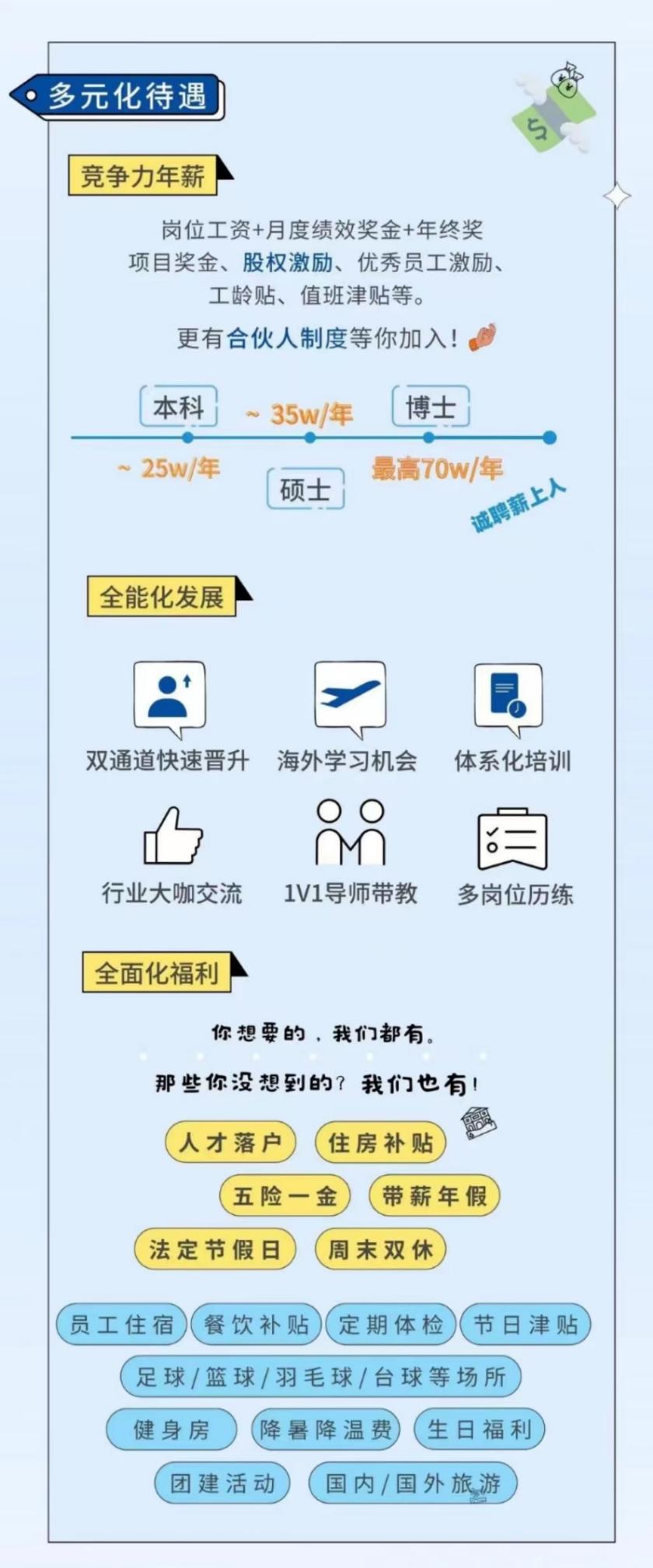 多元化待遇

竞争力年薪

岗位工资+月度绩效奖金+年终奖
项目奖金、股权激励、优秀员工激励、
工龄贴、值班津贴等。

更有合伙人制度等你加入!

本科
~ 25w/年
~ 35w/年
硕士
博士
最高70w/年
诚聘薪上人

全能化发展

双通道快速晋升
海外学习机会
体系化培训
行业大咖交流
1V1导师带教
多岗位历练

全面化福利

你想要的，我们都有。
那些你没想到的？我们也有！

人才落户
住房补贴
五险一金
带薪年假
法定节假日
周末双休
员工住宿
餐饮补贴
定期体检
节日津贴
足球/篮球/羽毛球/台球等场所
健身房
降暑降温费
生日福利
团建活动
国内/国外旅游